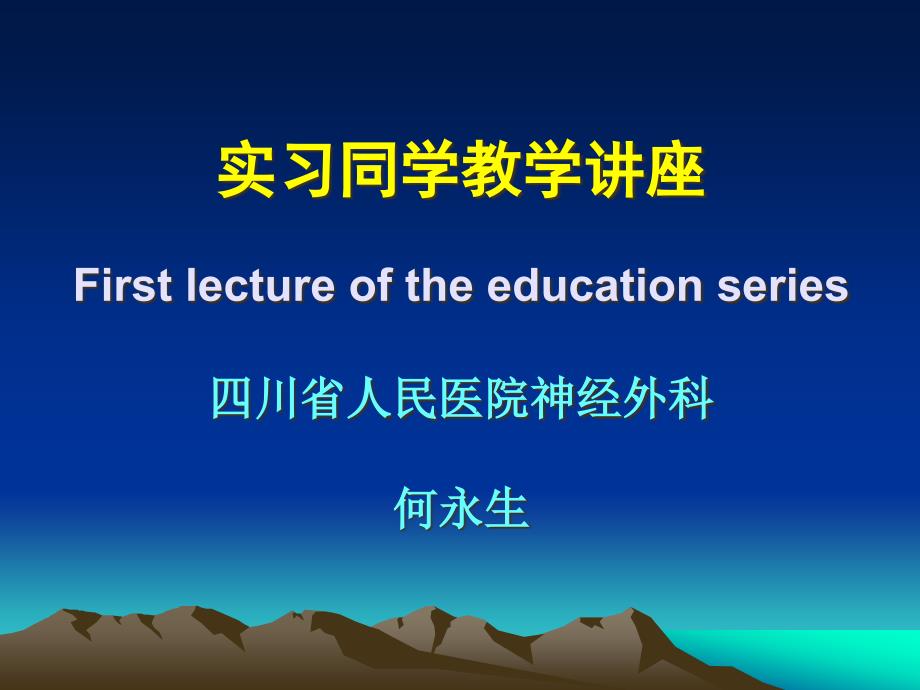 实习同学教学讲座

First lecture of the education series

四川省人民医院神经外科

何永生